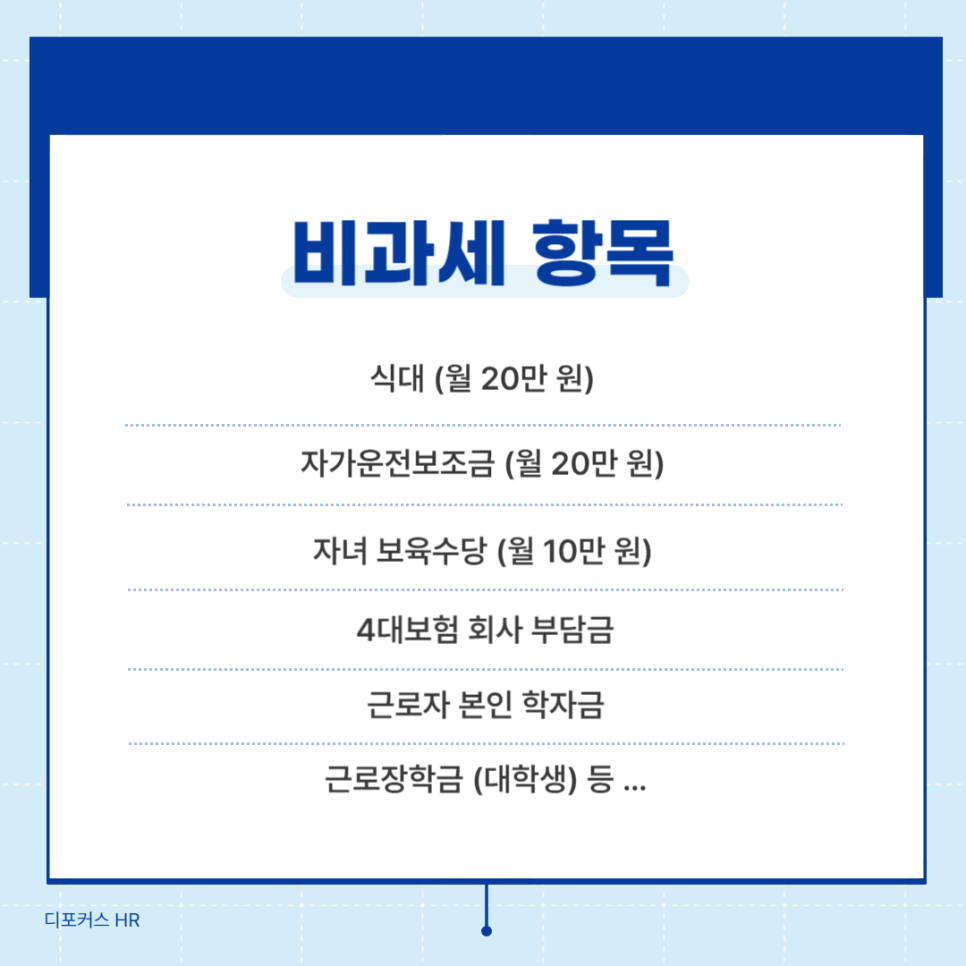 비과세 항목

식대 (월 20만 원)

자가운전보조금 (월 20만 원)

자녀 보육수당 (월 10만 원)

4대보험 회사 부담금

근로자 본인 학자금

근로장학금 (대학생) 등 ...

디포커스 HR